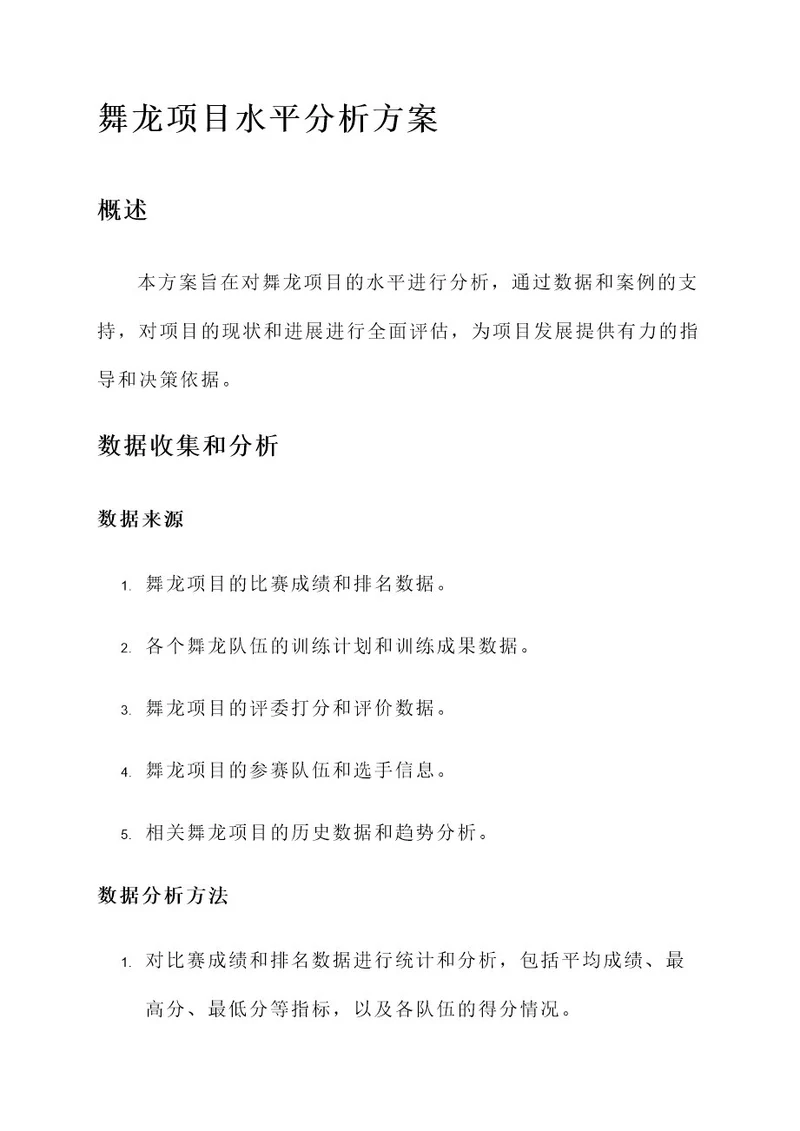 舞龙项目水平分析方案

概述

本方案旨在对舞龙项目的水平进行分析，通过数据和案例的支持，对项目的现状和进展进行全面评估，为项目发展提供有力的指导和决策依据。

数据收集和分析

数据来源

1. 舞龙项目的比赛成绩和排名数据。

2. 各个舞龙队伍的训练计划和训练成果数据。

3. 舞龙项目的评委打分和评价数据。

4. 舞龙项目的参赛队伍和选手信息。

5. 相关舞龙项目的历史数据和趋势分析。

数据分析方法

1. 对比赛成绩和排名数据进行统计和分析，包括平均成绩、最高分、最低分等指标，以及各队伍的得分情况。